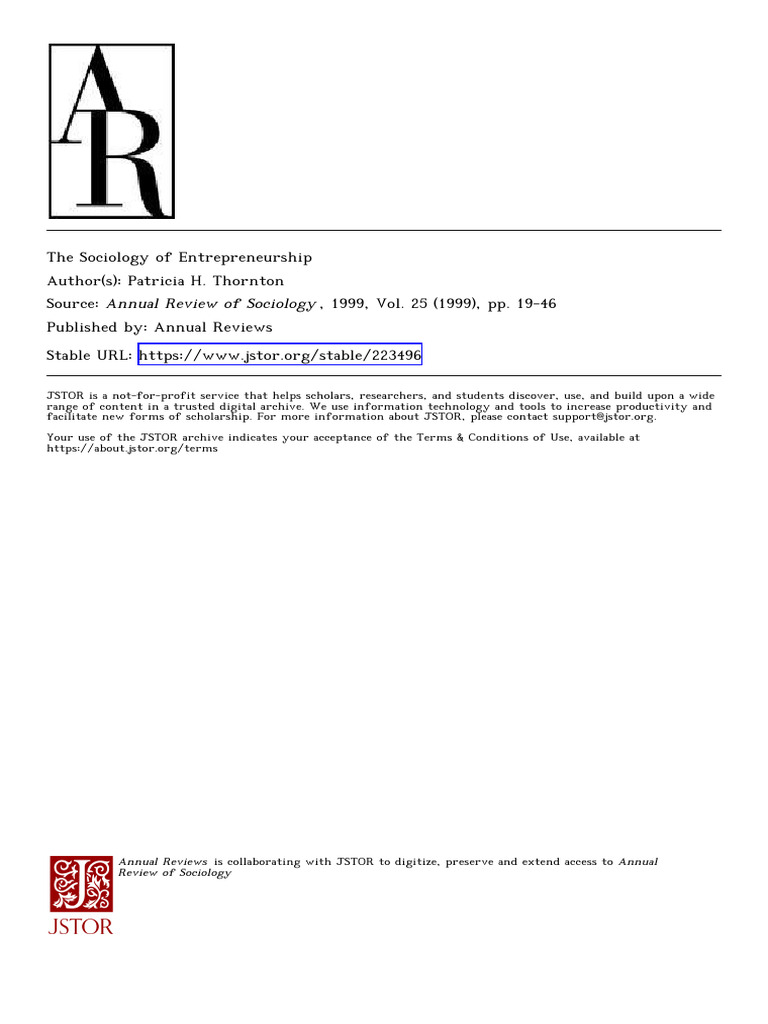 AR

The Sociology of Entrepreneurship
Author(s): Patricia H. Thornton
Source: Annual Review of Sociology , 1999, Vol. 25 (1999), pp. 19-46
Published by: Annual Reviews
Stable URL: https://www.jstor.org/stable/223496

JSTOR is a not-for-profit service that helps scholars, researchers, and students discover, use, and build upon a wide range of content in a trusted digital archive. We use information technology and tools to increase productivity and facilitate new forms of scholarship. For more information about JSTOR, please contact support@jstor.org.

Your use of the JSTOR archive indicates your acceptance of the Terms & Conditions of Use, available at https://about.jstor.org/terms

Annual Reviews is collaborating with JSTOR to digitize, preserve and extend access to Annual Review of Sociology

JSTOR